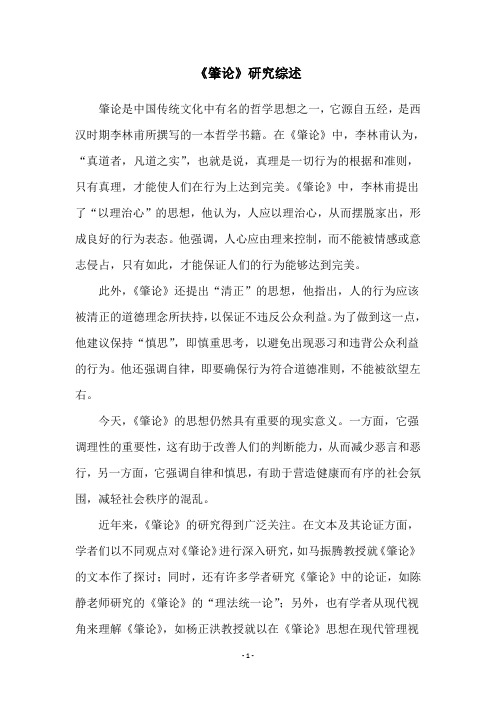 《肇论》研究综述

肇论是中国传统文化中有名的哲学思想之一，它源自五经，是西汉时期李林甫所撰写的一本哲学书籍。在《肇论》中，李林甫认为，“真道者，凡道之实”，也就是说，真理是一切行为的根据和准则，只有真理，才能使人们在行为上达到完美。《肇论》中，李林甫提出了“以理治心”的思想，他认为，人应以理治心，从而摆脱家出，形成良好的行为表态。他强调，人心应由理来控制，而不能被情感或意志侵占，只有如此，才能保证人们的行为能够达到完美。

此外，《肇论》还提出“清正”的思想，他指出，人的行为应该被清正的道德理念所扶持，以保证不违反公众利益。为了做到这一点，他建议保持“慎思”，即慎重思考，以避免出现恶习和违背公众利益的行为。他还强调自律，即要确保行为符合道德准则，不能被欲望左右。

今天，《肇论》的思想仍然具有重要的现实意义。一方面，它强调理性的重要性，这有助于改善人们的判断能力，从而减少恶言和恶行，另一方面，它强调自律和慎思，有助于营造健康而有序的社会氛围，减轻社会秩序的混乱。

近年来，《肇论》的研究得到广泛关注。在文本及其论证方面，学者们以不同观点对《肇论》进行深入研究，如马振腾教授就《肇论》的文本作了探讨；同时，还有许多学者研究《肇论》中的论证，如陈静老师研究的《肇论》的“理法统一论”；另外，也有学者从现代视角来理解《肇论》，如杨正洪教授就以在《肇论》思想在现代管理视

- 1 -